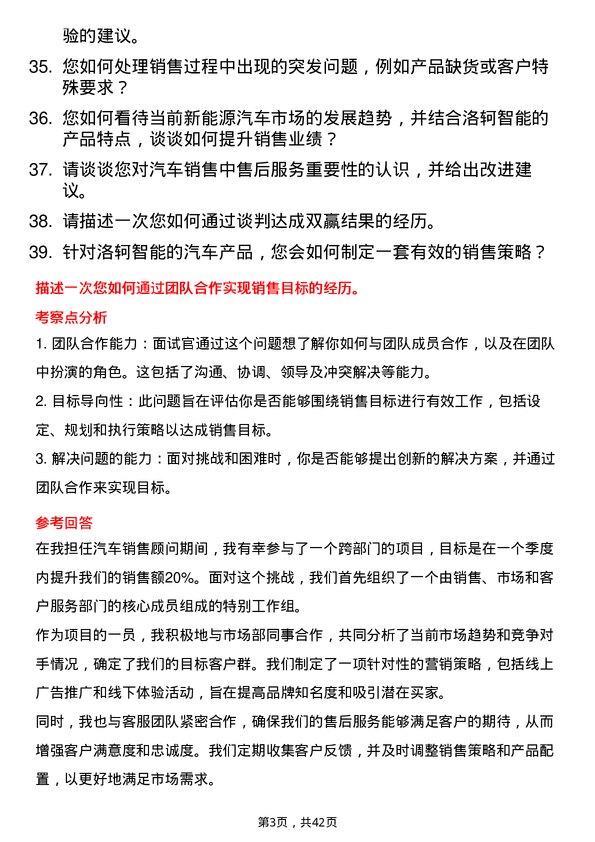 验的建议。

35. 您如何处理销售过程中出现的突发问题，例如产品缺货或客户特殊要求？

36. 您如何看待当前新能源汽车市场的发展趋势，并结合洛轲智能的产品特点，谈谈如何提升销售业绩？

37. 请谈谈您对汽车销售中售后服务重要性的认识，并给出改进建议。

38. 请描述一次您如何通过谈判达成双赢结果的经历。

39. 针对洛轲智能的汽车产品，您会如何制定一套有效的销售策略？

描述一次您如何通过团队合作实现销售目标的经历。

考察点分析

1. 团队合作能力：面试官通过这个问题想了解你如何与团队成员合作，以及在团队中扮演的角色。这包括了沟通、协调、领导及冲突解决等能力。

2. 目标导向性：此问题旨在评估你是否能够围绕销售目标进行有效工作，包括设定、规划和执行策略以达成销售目标。

3. 解决问题的能力：面对挑战和困难时，你是否能够提出创新的解决方案，并通过团队合作来实现目标。

参考回答

在我担任汽车销售顾问期间，我有幸参与了一个跨部门的项目，目标是在一个季度内提升我们的销售额20%。面对这个挑战，我们首先组织了一个由销售、市场和客户服务部门的核心成员组成的特别工作组。

作为项目的一员，我积极地与市场部同事合作，共同分析了当前市场趋势和竞争对手情况，确定了我们的目标客户群。我们制定了一项针对性的营销策略，包括线上广告推广和线下体验活动，旨在提高品牌知名度和吸引潜在买家。

同时，我也与客服团队紧密合作，确保我们的售后服务能够满足客户的期待，从而增强客户满意度和忠诚度。我们定期收集客户反馈，并及时调整销售策略和产品配置，以更好地满足市场需求。

第3页，共42页